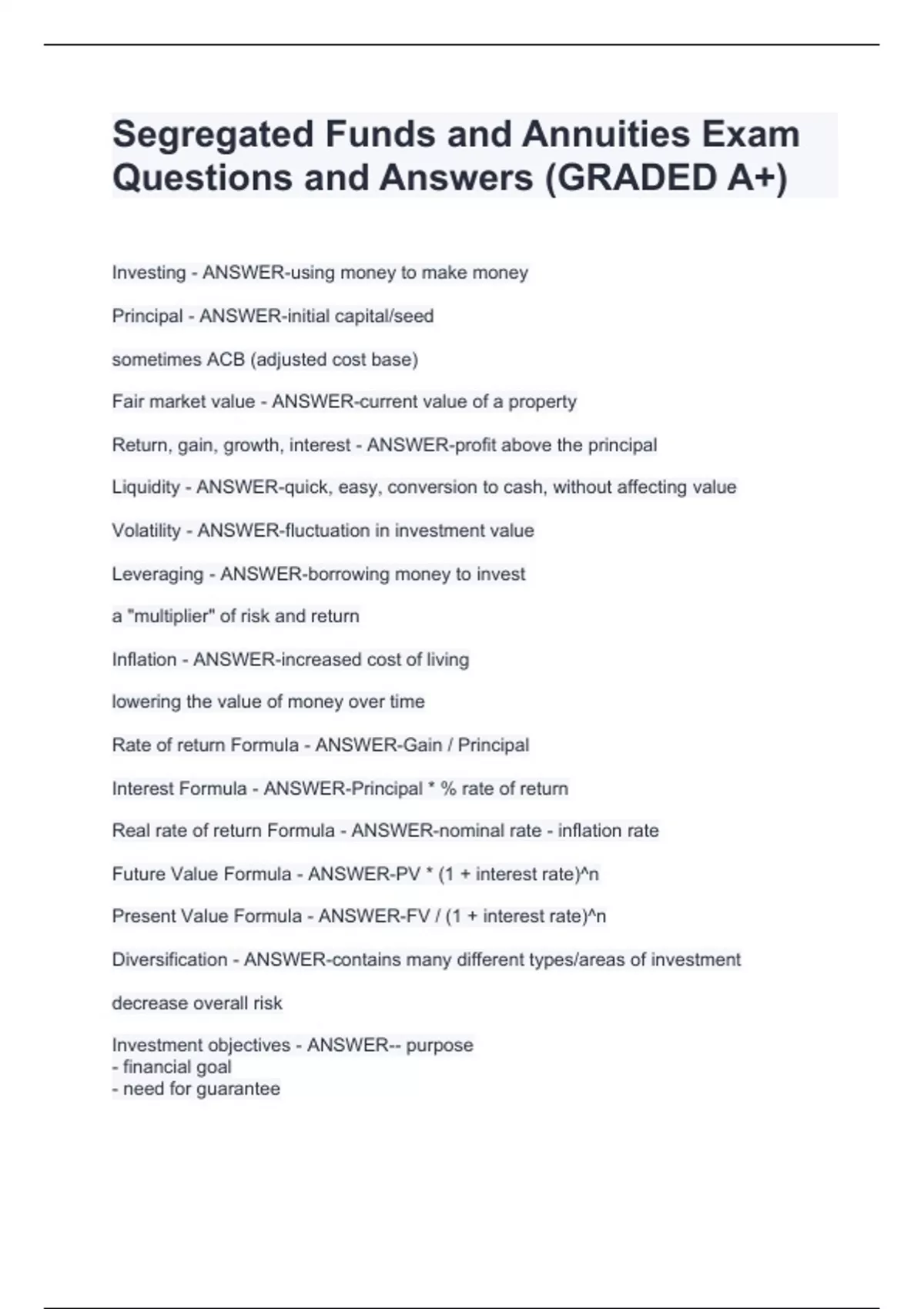 Segregated Funds and Annuities Exam Questions and Answers (GRADED A+)

Investing - ANSWER-using money to make money

Principal - ANSWER-initial capital/seed

sometimes ACB (adjusted cost base)

Fair market value - ANSWER-current value of a property

Return, gain, growth, interest - ANSWER-profit above the principal

Liquidity - ANSWER-quick, easy, conversion to cash, without affecting value

Volatility - ANSWER-fluctuation in investment value

Leveraging - ANSWER-borrowing money to invest

a "multiplier" of risk and return

Inflation - ANSWER-increased cost of living

lowering the value of money over time

Rate of return Formula - ANSWER-Gain / Principal

Interest Formula - ANSWER-Principal * % rate of return

Real rate of return Formula - ANSWER-nominal rate - inflation rate

Future Value Formula - ANSWER-PV * (1 + interest rate)^n

Present Value Formula - ANSWER-FV / (1 + interest rate)^n

Diversification - ANSWER-contains many different types/areas of investment

decrease overall risk

Investment objectives - ANSWER-- purpose
- financial goal
- need for guarantee